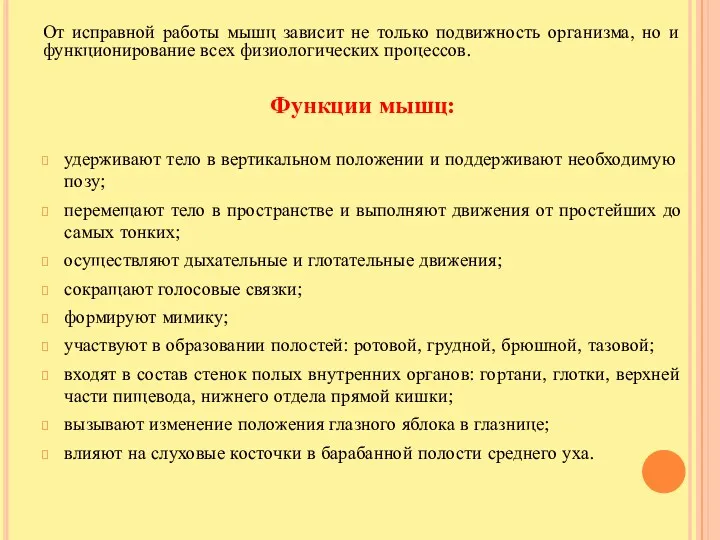 От исправной работы мышц зависит не только подвижность организма, но и функционирование всех физиологических процессов.

Функции мышц:

удерживают тело в вертикальном положении и поддерживают необходимую позу;

перемещают тело в пространстве и выполняют движения от простейших до самых тонких;

осуществляют дыхательные и глотательные движения;

сокращают голосовые связки;

формируют мимику;

участвуют в образовании полостей: ротовой, грудной, брюшной, тазовой;

входят в состав стенок полых внутренних органов: гортани, глотки, верхней части пищевода, нижнего отдела прямой кишки;

вызывают изменение положения глазного яблока в глазнице;

влияют на слуховые косточки в барабанной полости среднего уха.